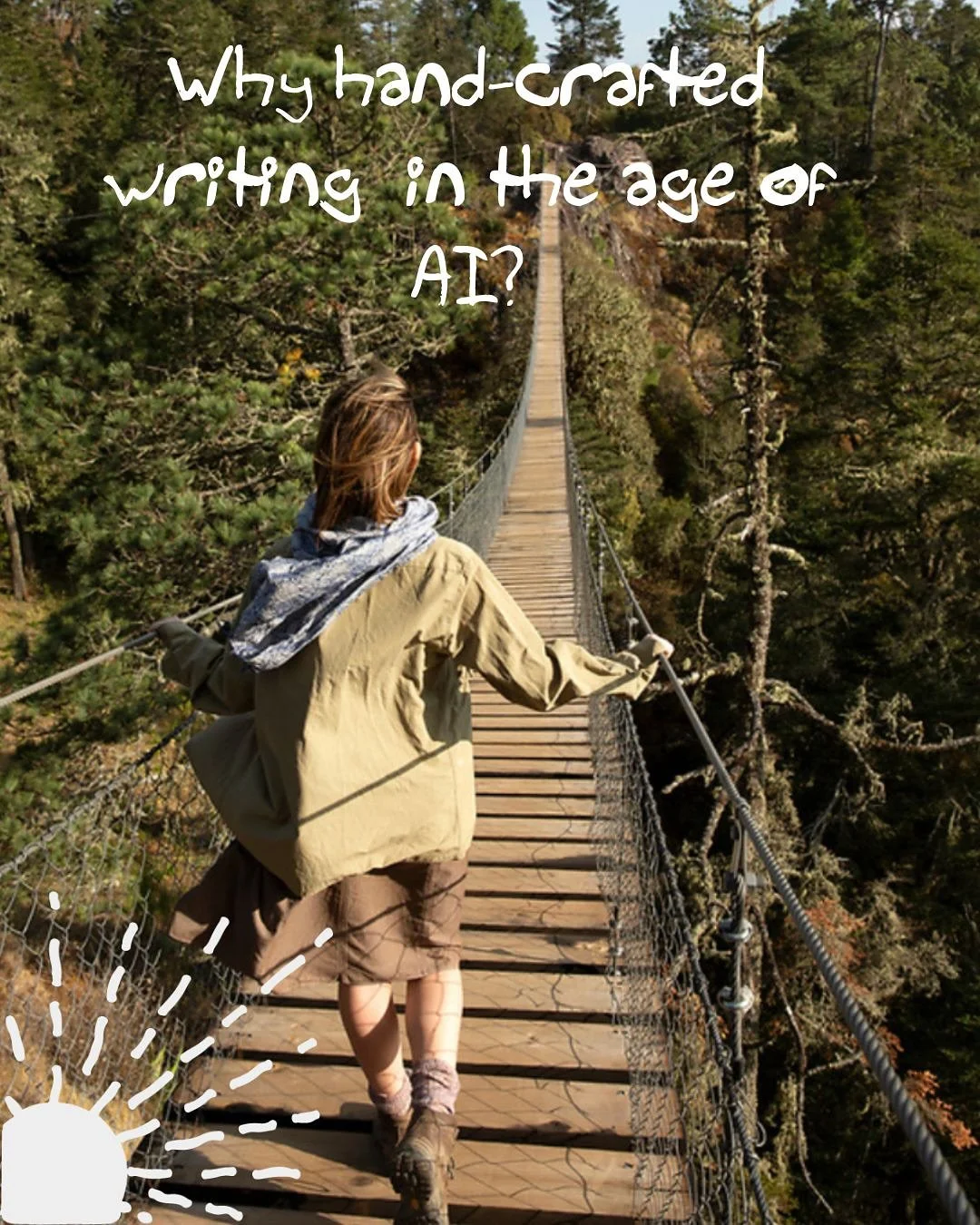 Why hand-crafted writing in the age of AI?